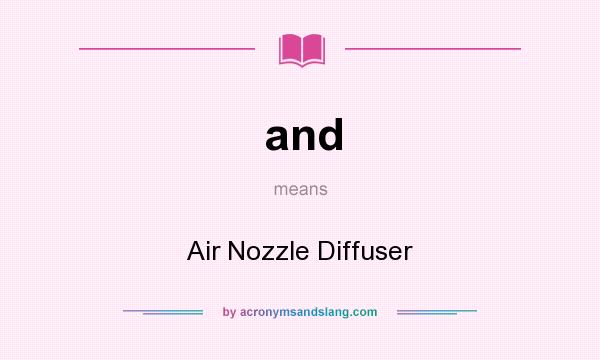 and

means

Air Nozzle Diffuser

by acronymsandslang.com